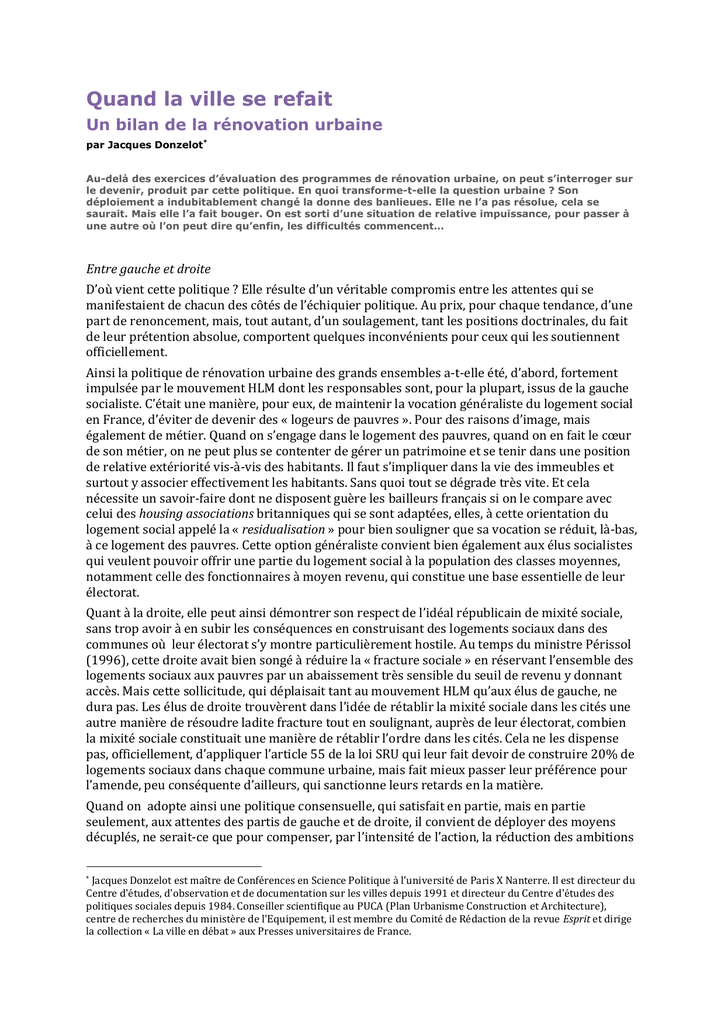 Quand la ville se refait

Un bilan de la rénovation urbaine

par Jacques Donzelot*

Au-delà des exercices d'évaluation des programmes de rénovation urbaine, on peut s'interroger sur le devenir, produit par cette politique. En quoi transforme-t-elle la question urbaine ? Son déploiement a indubitablement changé la donne des banlieues. Elle ne l'a pas résolue, cela se saurait. Mais elle l'a fait bouger. On est sorti d'une situation de relative impuissance, pour passer à une autre où l'on peut dire qu'enfin, les difficultés commencent…

Entre gauche et droite

D'où vient cette politique ? Elle résulte d'un véritable compromis entre les attentes qui se manifestaient de chacun des côtés de l'échiquier politique. Au prix, pour chaque tendance, d'une part de renoncement, mais, tout autant, d'un soulagement, tant les positions doctrinales, du fait de leur prétention absolue, comportent quelques inconvénients pour ceux qui les soutiennent officiellement.

Ainsi la politique de rénovation urbaine des grands ensembles a-t-elle été, d'abord, fortement impulsée par le mouvement HLM dont les responsables sont, pour la plupart, issus de la gauche socialiste. C'était une manière, pour eux, de maintenir la vocation généraliste du logement social en France, d'éviter de devenir des « logeurs de pauvres ». Pour des raisons d'image, mais également de métier. Quand on s'engage dans le logement des pauvres, quand on en fait le cœur de son métier, on ne peut plus se contenter de gérer un patrimoine et se tenir dans une position de relative extériorité vis-à-vis des habitants. Il faut s'impliquer dans la vie des immeubles et surtout y associer effectivement les habitants. Sans quoi tout se dégrade très vite. Et cela nécessite un savoir-faire dont ne disposent guère les bailleurs français si on le compare avec celui des housing associations britanniques qui se sont adaptées, elles, à cette orientation du logement social appelé la « residualisation » pour bien souligner que sa vocation se réduit, là-bas, à ce logement des pauvres. Cette option généraliste convient bien également aux élus socialistes qui veulent pouvoir offrir une partie du logement social à la population des classes moyennes, notamment celle des fonctionnaires à moyen revenu, qui constitue une base essentielle de leur électorat.

Quant à la droite, elle peut ainsi démontrer son respect de l'idéal républicain de mixité sociale, sans trop avoir à en subir les conséquences en construisant des logements sociaux dans des communes où leur électorat s'y montre particulièrement hostile. Au temps du ministre Périssol (1996), cette droite avait bien songé à réduire la « fracture sociale » en réservant l'ensemble des logements sociaux aux pauvres par un abaissement très sensible du seuil de revenu y donnant accès. Mais cette sollicitude, qui déplaisait tant au mouvement HLM qu'aux élus de gauche, ne dura pas. Les élus de droite trouvèrent dans l'idée de rétablir la mixité sociale dans les cités une autre manière de résoudre ladite fracture tout en soulignant, auprès de leur électorat, combien la mixité sociale constituait une manière de rétablir l'ordre dans les cités. Cela ne les dispense pas, officiellement, d'appliquer l'article 55 de la loi SRU qui leur fait devoir de construire 20% de logements sociaux dans chaque commune urbaine, mais fait mieux passer leur préférence pour l'amende, peu conséquente d'ailleurs, qui sanctionne leurs retards en la matière.

Quand on adopte ainsi une politique consensuelle, qui satisfait en partie, mais en partie seulement, aux attentes des partis de gauche et de droite, il convient de déployer des moyens décuplés, ne serait-ce que pour compenser, par l'intensité de l'action, la réduction des ambitions

* Jacques Donzelot est maître de Conférences en Science Politique à l'université de Paris X Nanterre. Il est directeur du Centre d'études, d'observation et de documentation sur les villes depuis 1991 et directeur du Centre d'études des politiques sociales depuis 1984. Conseiller scientifique au PUCA (Plan Urbanisme Construction et Architecture), centre de recherches du ministère de l'Equipement, il est membre du Comité de Rédaction de la revue Esprit et dirige la collection « La ville en débat » aux Presses universitaires de France.